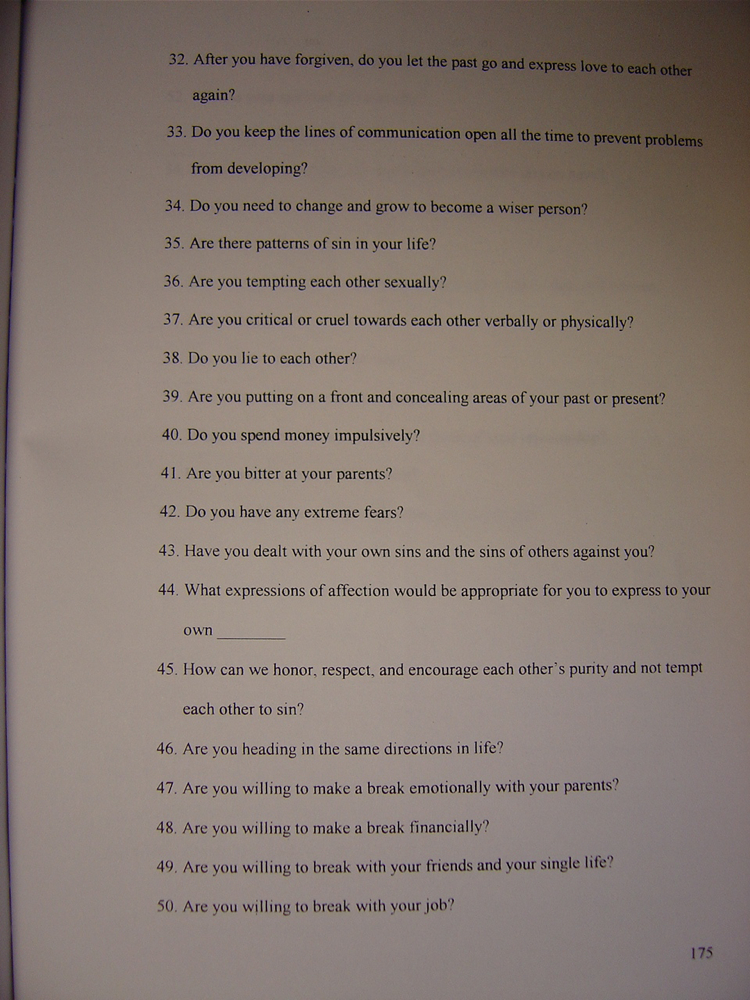 32. After you have forgiven, do you let the past go and express love to each other again?

33. Do you keep the lines of communication open all the time to prevent problems from developing?

34. Do you need to change and grow to become a wiser person?

35. Are there patterns of sin in your life?

36. Are you tempting each other sexually?

37. Are you critical or cruel towards each other verbally or physically?

38. Do you lie to each other?

39. Are you putting on a front and concealing areas of your past or present?

40. Do you spend money impulsively?

41. Are you bitter at your parents?

42. Do you have any extreme fears?

43. Have you dealt with your own sins and the sins of others against you?

44. What expressions of affection would be appropriate for you to express to your own ________

45. How can we honor, respect, and encourage each other's purity and not tempt each other to sin?

46. Are you heading in the same directions in life?

47. Are you willing to make a break emotionally with your parents?

48. Are you willing to make a break financially?

49. Are you willing to break with your friends and your single life?

50. Are you willing to break with your job?

175